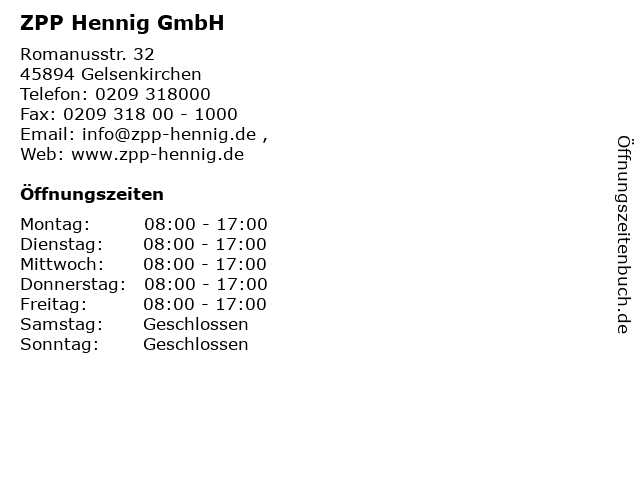 ZPP Hennig GmbH

Romanusstr. 32
45894 Gelsenkirchen
Telefon: 0209 318000
Fax: 0209 318 00 - 1000
Email: info@zpp-hennig.de ,
Web: www.zpp-hennig.de

Öffnungszeiten

Montag: 08:00 - 17:00
Dienstag: 08:00 - 17:00
Mittwoch: 08:00 - 17:00
Donnerstag: 08:00 - 17:00
Freitag: 08:00 - 17:00
Samstag: Geschlossen
Sonntag: Geschlossen

Öffnungszeitenbuch.de